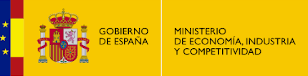 GOBIERNO
DE ESPAÑA

MINISTERIO
DE ECONOMÍA, INDUSTRIA
Y COMPETITIVIDAD